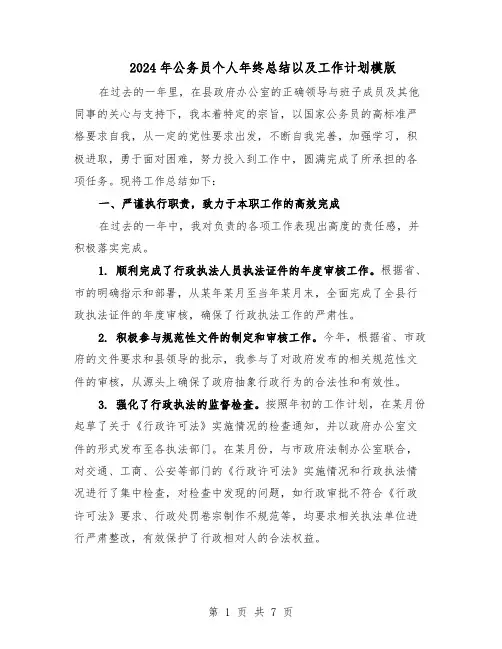 2024年公务员个人年终总结以及工作计划模版

在过去的一年里，在县政府办公室的正确领导与班子成员及其他同事的关心与支持下，我本着特定的宗旨，以国家公务员的高标准严格要求自我，从一定的党性要求出发，不断自我完善，加强学习，积极进取，勇于面对困难，努力投入到工作中，圆满完成了所承担的各项任务。现将工作总结如下：

一、严谨执行职责，致力于本职工作的高效完成

在过去的一年中，我对负责的各项工作表现出高度的责任感，并积极落实完成。

1. 顺利完成了行政执法人员执法证件的年度审核工作。根据省、市的明确指示和部署，从某年某月至当年某月末，全面完成了全县行政执法证件的年度审核，确保了行政执法工作的严肃性。

2. 积极参与规范性文件的制定和审核工作。今年，根据省、市政府的文件要求和县领导的批示，我参与了对政府发布的相关规范性文件的审核，从源头上确保了政府抽象行政行为的合法性和有效性。

3. 强化了行政执法的监督检查。按照年初的工作计划，在某月份起草了关于《行政许可法》实施情况的检查通知，并以政府办公室文件的形式发布至各执法部门。在某月份，与市政府法制办公室联合，对交通、工商、公安等部门的《行政许可法》实施情况和行政执法情况进行了集中检查，对检查中发现的问题，如行政审批不符合《行政许可法》要求、行政处罚卷宗制作不规范等，均要求相关执法单位进行严肃整改，有效保护了行政相对人的合法权益。

第 1 页 共 7 页